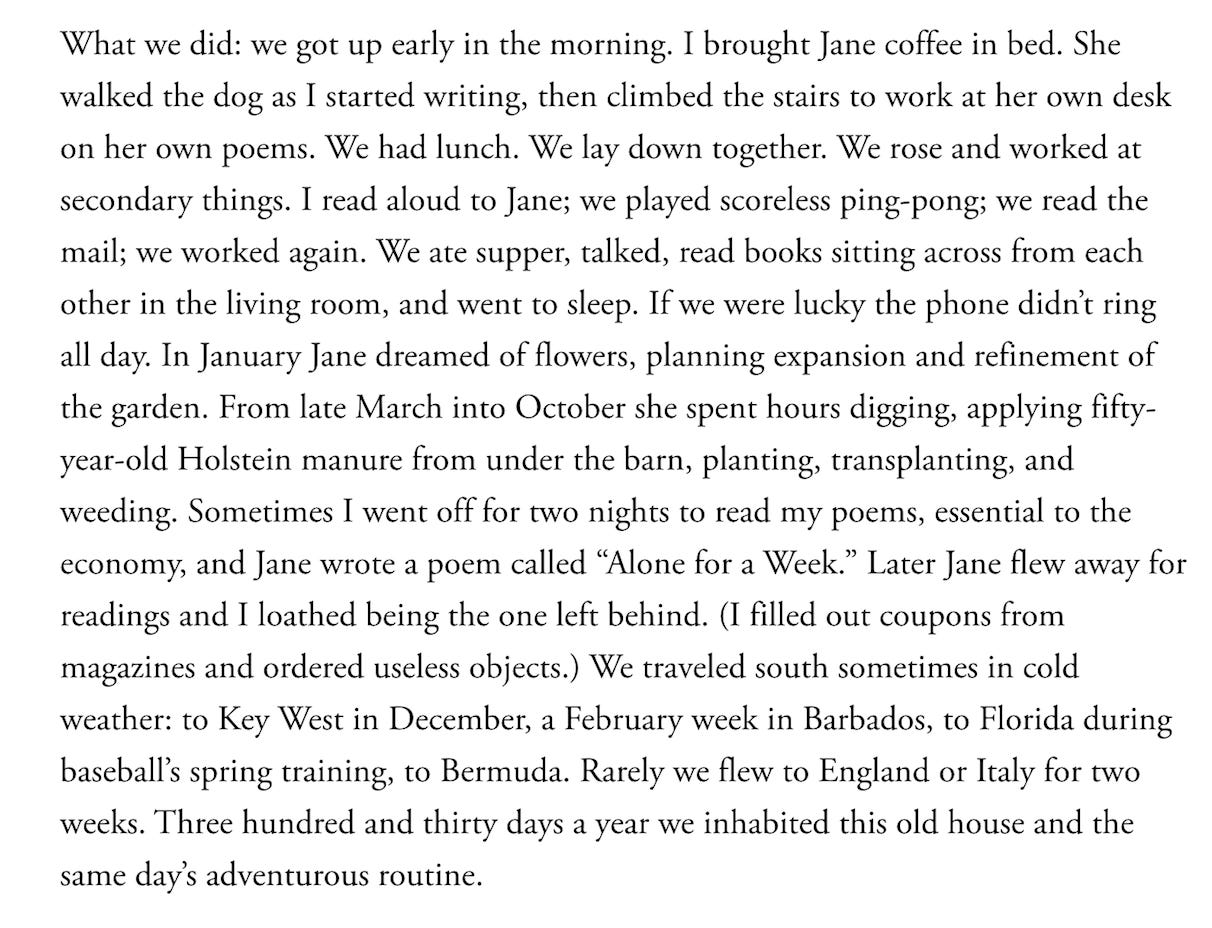 What we did: we got up early in the morning. I brought Jane coffee in bed. She walked the dog as I started writing, then climbed the stairs to work at her own desk on her own poems. We had lunch. We lay down together. We rose and worked at secondary things. I read aloud to Jane; we played scoreless ping-pong; we read the mail; we worked again. We ate supper, talked, read books sitting across from each other in the living room, and went to sleep. If we were lucky the phone didn't ring all day. In January Jane dreamed of flowers, planning expansion and refinement of the garden. From late March into October she spent hours digging, applying fifty-year-old Holstein manure from under the barn, planting, transplanting, and weeding. Sometimes I went off for two nights to read my poems, essential to the economy, and Jane wrote a poem called "Alone for a Week." Later Jane flew away for readings and I loathed being the one left behind. (I filled out coupons from magazines and ordered useless objects.) We traveled south sometimes in cold weather: to Key West in December, a February week in Barbados, to Florida during baseball's spring training, to Bermuda. Rarely we flew to England or Italy for two weeks. Three hundred and thirty days a year we inhabited this old house and the same day's adventurous routine.